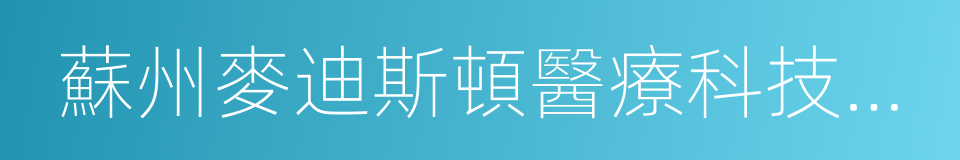 蘇州麥迪斯頓醫療科技...